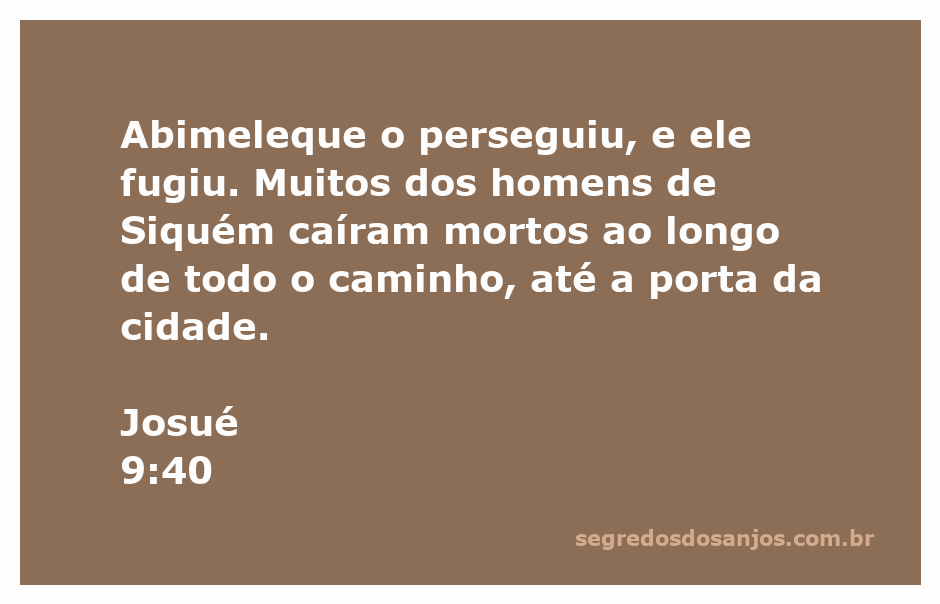 Abimeleque o perseguiu, e ele fugiu. Muitos dos homens de Siquém caíram mortos ao longo de todo o caminho, até a porta da cidade.

Josué
9:40

segredosdosanjos.com.br